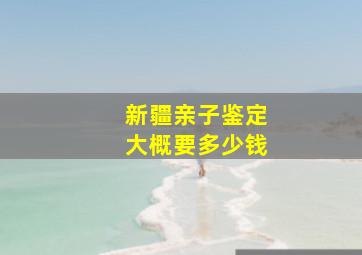 新疆亲子鉴定
大概要多少钱